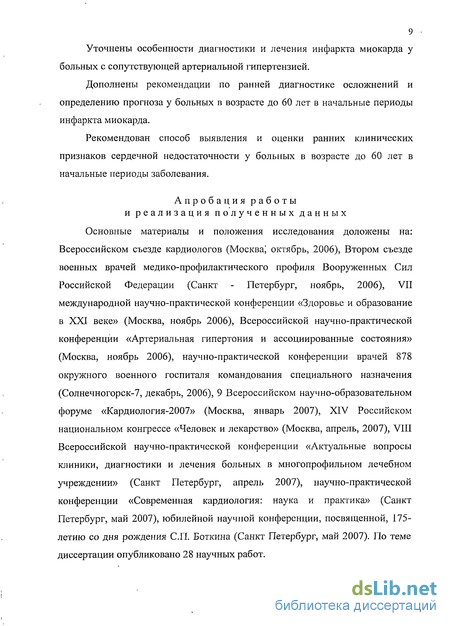 9

Уточнены особенности диагностики и лечения инфаркта миокарда у больных с сопутствующей артериальной гипертензией.

Дополнены рекомендации по ранней диагностике осложнений и определению прогноза у больных в возрасте до 60 лет в начальные периоды инфаркта миокарда.

Рекомендован способ выявления и оценки ранних клинических признаков сердечной недостаточности у больных в возрасте до 60 лет в начальные периоды заболевания.

Апробация работы
и реализация полученных данных

Основные материалы и положения исследования доложены на: Всероссийском съезде кардиологов (Москва, октябрь, 2006), Втором съезде военных врачей медико-профилактического профиля Вооруженных Сил Российской Федерации (Санкт - Петербург, ноябрь, 2006), VII международной научно-практической конференции «Здоровье и образование в XXI веке» (Москва, ноябрь 2006), Всероссийской научно-практической конференции «Артериальная гипертония и ассоциированные состояния» (Москва, ноябрь 2006), научно-практической конференции врачей 878 окружного военного госпиталя командования специального назначения (Солнечногорск-7, декабрь, 2006), 9 Всероссийском научно-образовательном форуме «Кардиология-2007» (Москва, январь 2007), XIV Российском национальном конгрессе «Человек и лекарство» (Москва, апрель, 2007), VIII Всероссийской научно-практической конференции «Актуальные вопросы клиники, диагностики и лечения больных в многопрофильном лечебном учреждении» (Санкт Петербург, апрель 2007), научно-практической конференции «Современная кардиология: наука и практика» (Санкт Петербург, май 2007), юбилейной научной конференции, посвященной, 175-летию со дня рождения С.П. Боткина (Санкт Петербург, май 2007). По теме диссертации опубликовано 28 научных работ.

dsLib.net
библиотека диссертаций